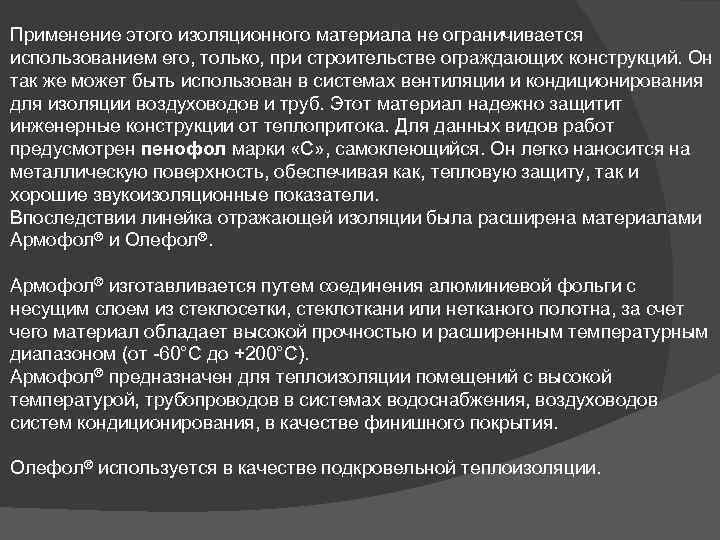 Применение этого изоляционного материала не ограничивается использованием его, только, при строительстве ограждающих конструкций. Он так же может быть использован в системах вентиляции и кондиционирования для изоляции воздуховодов и труб. Этот материал надежно защитит инженерные конструкции от теплопритока. Для данных видов работ предусмотрен пенофол марки «С», самоклеющийся. Он легко наносится на металлическую поверхность, обеспечивая как, тепловую защиту, так и хорошие звукоизоляционные показатели.
Впоследствии линейка отражающей изоляции была расширена материалами Армофол® и Олефол®.

Армофол® изготавливается путем соединения алюминиевой фольги с несущим слоем из стеклосетки, стеклоткани или нетканого полотна, за счет чего материал обладает высокой прочностью и расширенным температурным диапазоном (от -60°С до +200°С).
Армофол® предназначен для теплоизоляции помещений с высокой температурой, трубопроводов в системах водоснабжения, воздуховодов систем кондиционирования, в качестве финишного покрытия.

Олефол® используется в качестве подкровельной теплоизоляции.